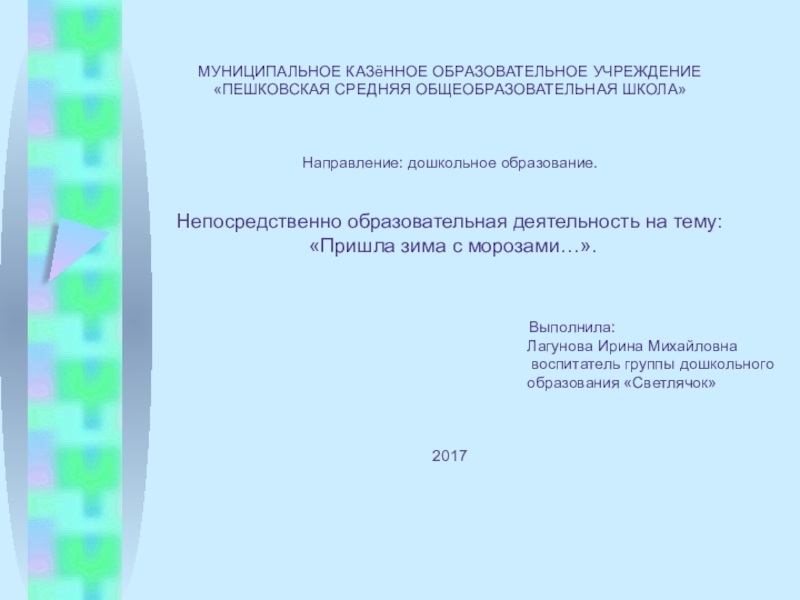 МУНИЦИПАЛЬНОЕ КАЗёННОЕ ОБРАЗОВАТЕЛЬНОЕ УЧРЕЖДЕНИЕ
«ПЕШКОВСКАЯ СРЕДНЯЯ ОБЩЕОБРАЗОВАТЕЛЬНАЯ ШКОЛА»

Направление: дошкольное образование.

Непосредственно образовательная деятельность на тему:
«Пришла зима с морозами…».

Выполнила:
Лагунова Ирина Михайловна
воспитатель группы дошкольного образования «Светлячок»

2017